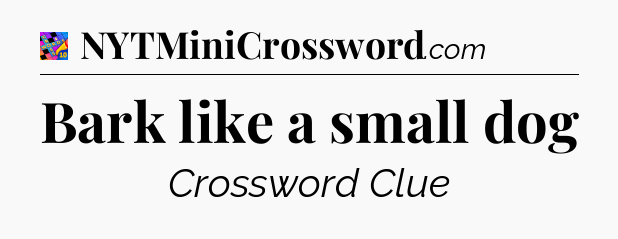 NYTMiniCrossword.com

Bark like a small dog

Crossword Clue